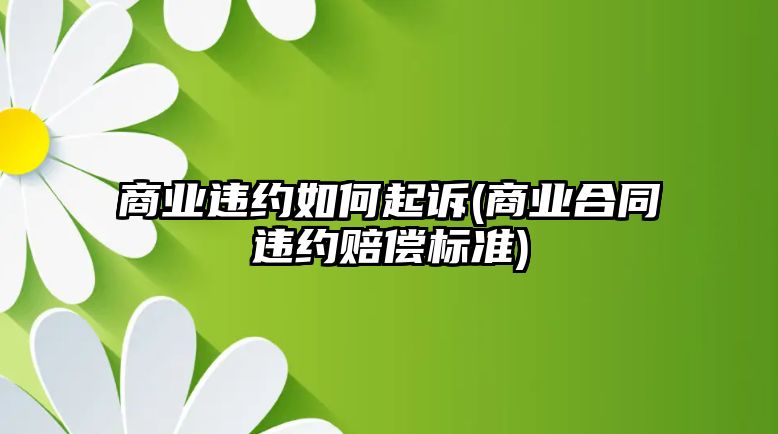 商业违约如何起诉(商业合同违约赔偿标准)